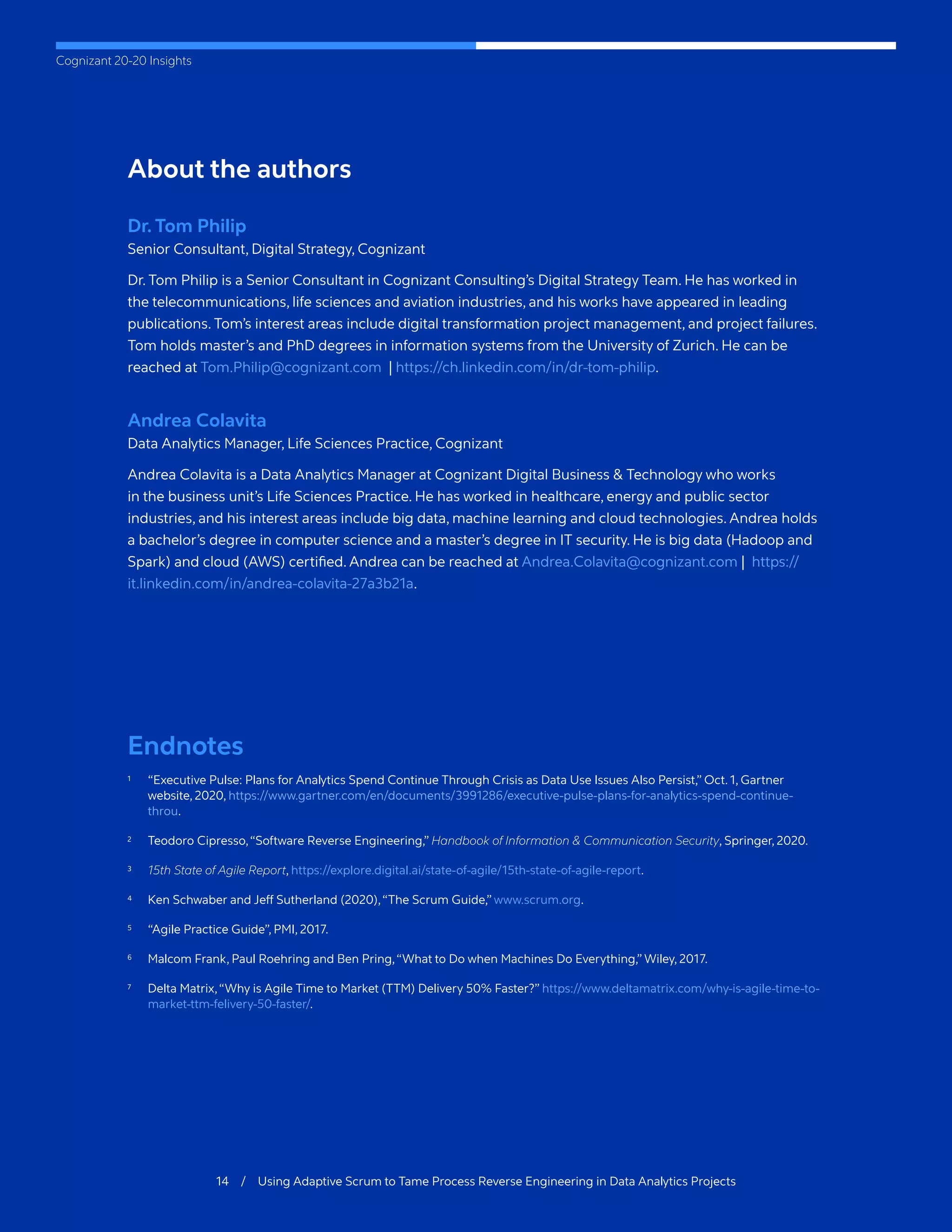 Cognizant 20-20 Insights

About the authors

Dr. Tom Philip

Senior Consultant, Digital Strategy, Cognizant

Dr. Tom Philip is a Senior Consultant in Cognizant Consulting's Digital Strategy Team. He has worked in the telecommunications, life sciences and aviation industries, and his works have appeared in leading publications. Tom's interest areas include digital transformation project management, and project failures. Tom holds master's and PhD degrees in information systems from the University of Zurich. He can be reached at Tom.Philip@cognizant.com | https://ch.linkedin.com/in/dr-tom-philip.

Andrea Colavita

Data Analytics Manager, Life Sciences Practice, Cognizant

Andrea Colavita is a Data Analytics Manager at Cognizant Digital Business & Technology who works in the business unit's Life Sciences Practice. He has worked in healthcare, energy and public sector industries, and his interest areas include big data, machine learning and cloud technologies. Andrea holds a bachelor's degree in computer science and a master's degree in IT security. He is big data (Hadoop and Spark) and cloud (AWS) certified. Andrea can be reached at Andrea.Colavita@cognizant.com | https://it.linkedin.com/in/andrea-colavita-27a3b21a.

Endnotes

1 "Executive Pulse: Plans for Analytics Spend Continue Through Crisis as Data Use Issues Also Persist," Oct. 1, Gartner website, 2020, https://www.gartner.com/en/documents/3991286/executive-pulse-plans-for-analytics-spend-continue-throu.

2 Teodoro Cipresso, "Software Reverse Engineering," Handbook of Information & Communication Security, Springer, 2020.

3 15th State of Agile Report, https://explore.digital.ai/state-of-agile/15th-state-of-agile-report.

4 Ken Schwaber and Jeff Sutherland (2020), "The Scrum Guide," www.scrum.org.

5 "Agile Practice Guide", PMI, 2017.

6 Malcom Frank, Paul Roehring and Ben Pring, "What to Do when Machines Do Everything," Wiley, 2017.

7 Delta Matrix, "Why is Agile Time to Market (TTM) Delivery 50% Faster?" https://www.deltamatrix.com/why-is-agile-time-to-market-ttm-felivery-50-faster/.

14 / Using Adaptive Scrum to Tame Process Reverse Engineering in Data Analytics Projects